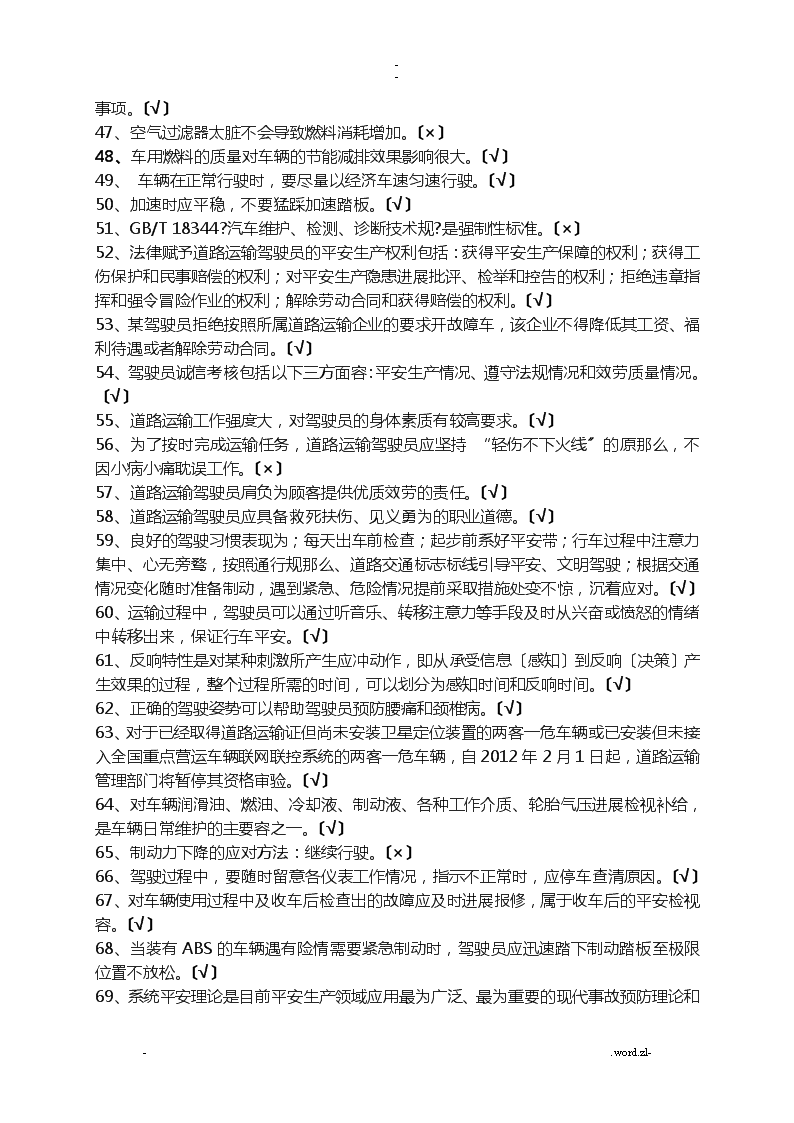 -
-

事项。〔√〕
47、空气过滤器太脏不会导致燃料消耗增加。〔×〕
48、车用燃料的质量对车辆的节能减排效果影响很大。〔√〕
49、 车辆在正常行驶时，要尽量以经济车速匀速行驶。〔√〕
50、加速时应平稳，不要猛踩加速踏板。〔√〕
51、GB/T 18344?汽车维护、检测、诊断技术规?是强制性标准。〔×〕
52、法律赋予道路运输驾驶员的平安生产权利包括：获得平安生产保障的权利；获得工伤保护和民事赔偿的权利；对平安生产隐患进展批评、检举和控告的权利；拒绝违章指挥和强令冒险作业的权利；解除劳动合同和获得赔偿的权利。〔√〕
53、某驾驶员拒绝按照所属道路运输企业的要求开故障车，该企业不得降低其工资、福利待遇或者解除劳动合同。〔√〕
54、驾驶员诚信考核包括以下三方面容：平安生产情况、遵守法规情况和效劳质量情况。〔√〕
55、道路运输工作强度大，对驾驶员的身体素质有较高要求。〔√〕
56、为了按时完成运输任务，道路运输驾驶员应坚持 “轻伤不下火线〞的原那么，不因小病小痛耽误工作。〔×〕
57、道路运输驾驶员肩负为顾客提供优质效劳的责任。〔√〕
58、道路运输驾驶员应具备救死扶伤、见义勇为的职业道德。〔√〕
59、良好的驾驶习惯表现为；每天出车前检查；起步前系好平安带；行车过程中注意力集中、心无旁骛，按照通行规那么、道路交通标志标线引导平安、文明驾驶；根据交通情况变化随时准备制动，遇到紧急、危险情况提前采取措施处变不惊，沉着应对。〔√〕
60、运输过程中，驾驶员可以通过听音乐、转移注意力等手段及时从兴奋或愤怒的情绪中转移出来，保证行车平安。〔√〕
61、反响特性是对某种刺激所产生应冲动作，即从承受信息〔感知〕到反响〔决策〕产生效果的过程，整个过程所需的时间，可以划分为感知时间和反响时间。〔√〕
62、正确的驾驶姿势可以帮助驾驶员预防腰痛和颈椎病。〔√〕
63、对于已经取得道路运输证但尚未安装卫星定位装置的两客一危车辆或已安装但未接入全国重点营运车辆联网联控系统的两客一危车辆，自 2012 年 2 月 1 日起，道路运输管理部门将暂停其资格审验。〔√〕
64、对车辆润滑油、燃油、冷却液、制动液、各种工作介质、轮胎气压进展检视补给，是车辆日常维护的主要容之一。〔√〕
65、制动力下降的应对方法：继续行驶。〔×〕
66、驾驶过程中，要随时留意各仪表工作情况，指示不正常时，应停车查清原因。〔√〕
67、对车辆使用过程中及收车后检查出的故障应及时进展报修，属于收车后的平安检视容。〔√〕
68、当装有 ABS 的车辆遇有险情需要紧急制动时，驾驶员应迅速踏下制动踏板至极限位置不放松。〔√〕
69、系统平安理论是目前平安生产领域应用最为广泛、最为重要的现代事故预防理论和

-                                                                .word.zl-